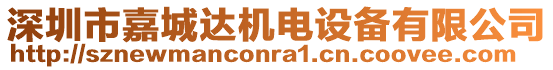 深圳市嘉城达机电设备有限公司
http://sznewmanconra1.cn.coovee.com